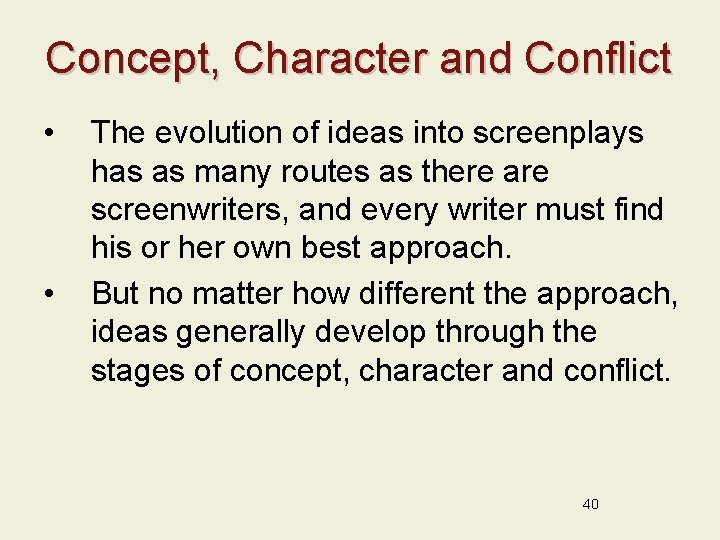 Concept, Character and Conflict

• The evolution of ideas into screenplays has as many routes as there are screenwriters, and every writer must find his or her own best approach.

• But no matter how different the approach, ideas generally develop through the stages of concept, character and conflict.

40